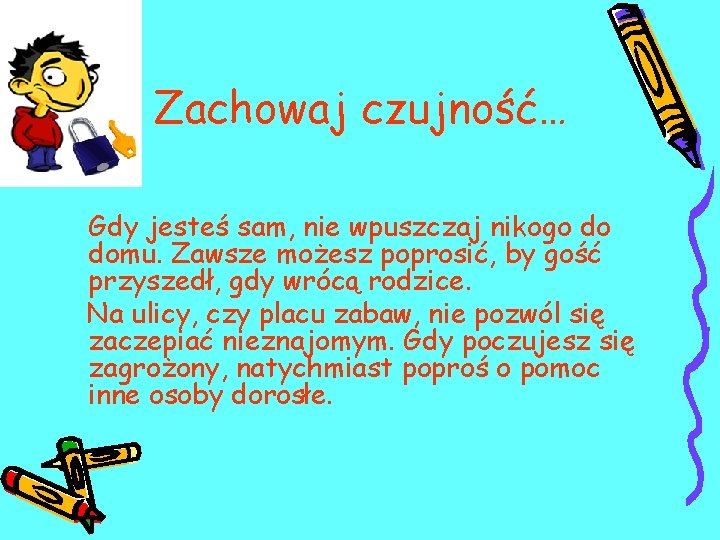 Zachowaj czujność…

Gdy jesteś sam, nie wpuszczaj nikogo do domu. Zawsze możesz poprosić, by gość przyszedł, gdy wrócą rodzice.

Na ulicy, czy placu zabaw, nie pozwól się zaczepiać nieznajomym. Gdy poczujesz się zagrożony, natychmiast poproś o pomoc inne osoby dorosłe.